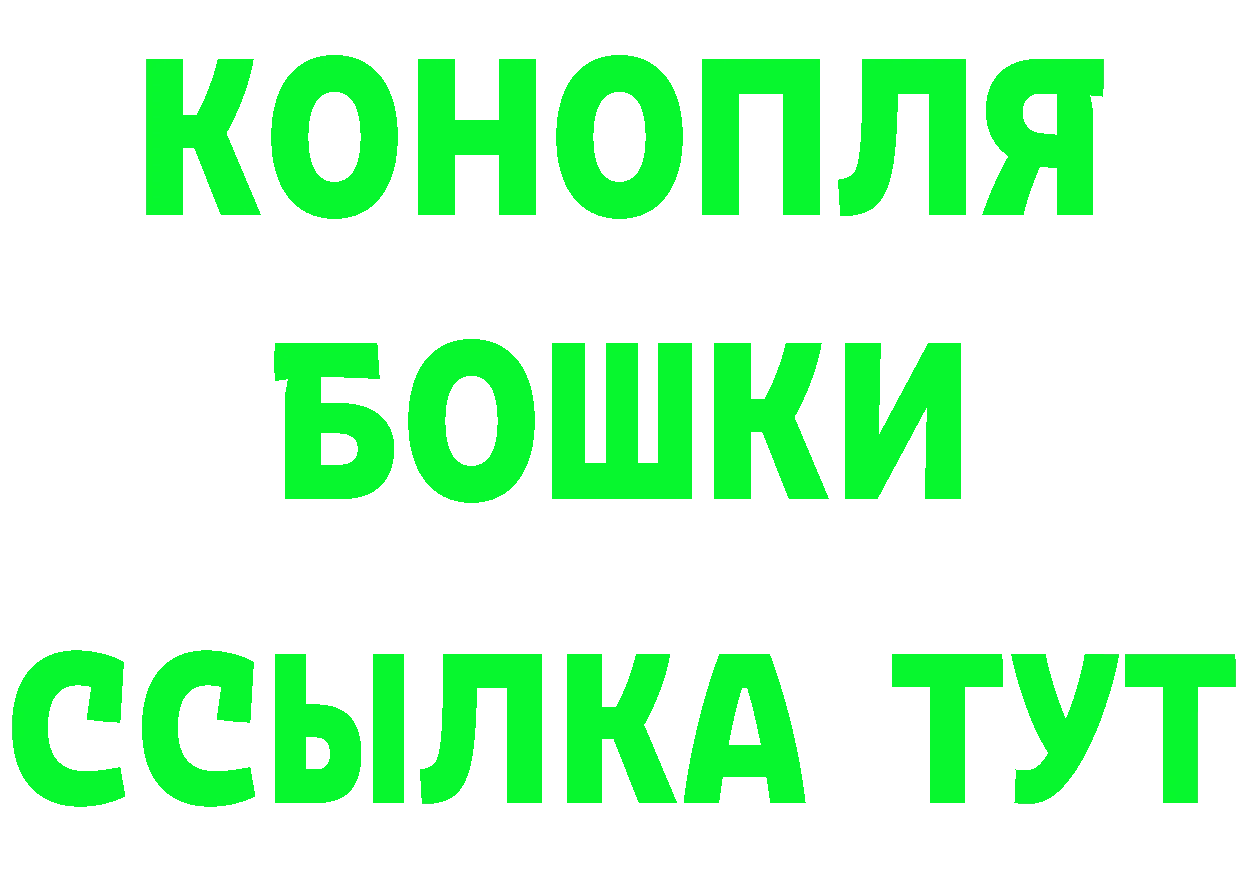 КОНОПЛЯ
БОШКИ
ССЫЛКА ТУТ